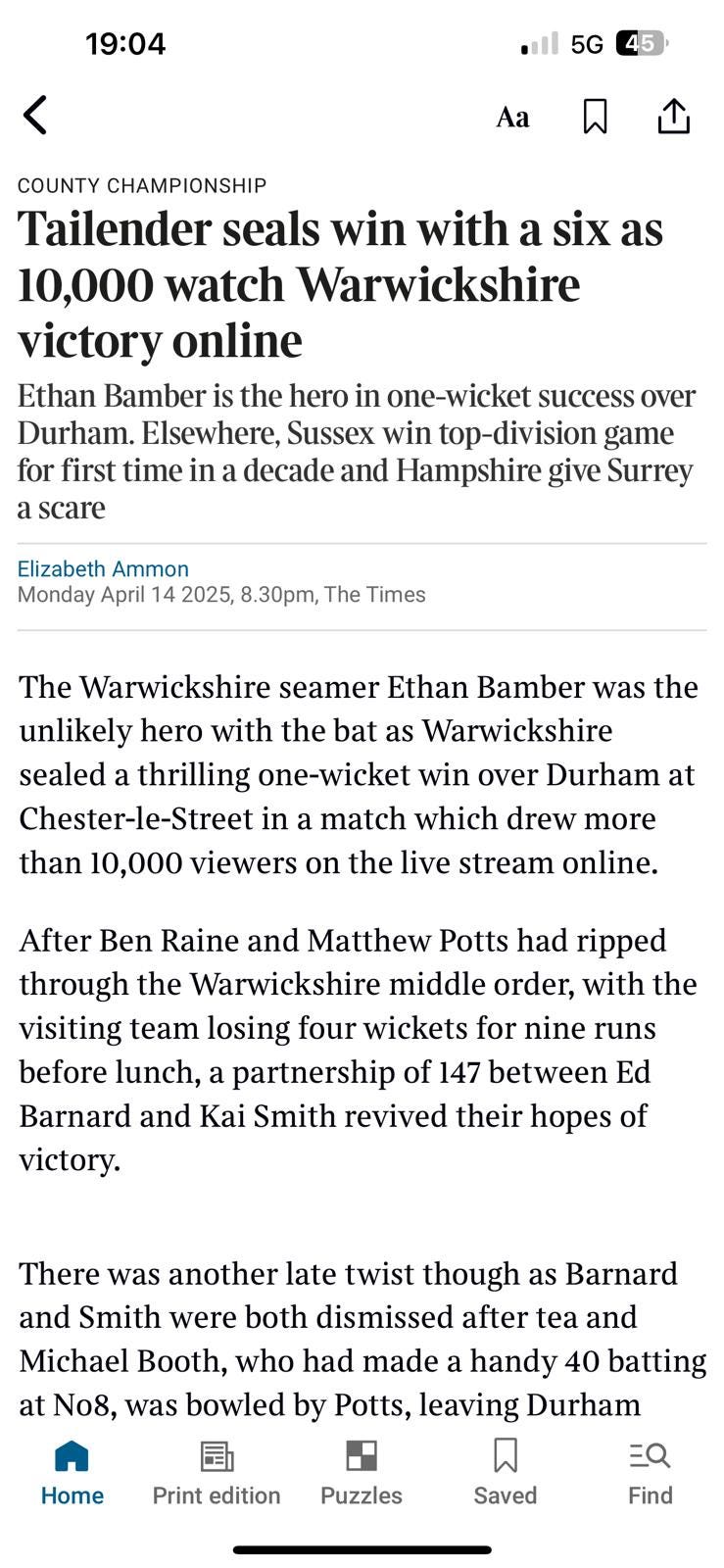 19:04

5G 45

Aa

COUNTY CHAMPIONSHIP

Tailender seals win with a six as 10,000 watch Warwickshire victory online

Ethan Bamber is the hero in one-wicket success over Durham. Elsewhere, Sussex win top-division game for first time in a decade and Hampshire give Surrey a scare

Elizabeth Ammon
Monday April 14 2025, 8.30pm, The Times

The Warwickshire seamer Ethan Bamber was the unlikely hero with the bat as Warwickshire sealed a thrilling one-wicket win over Durham at Chester-le-Street in a match which drew more than 10,000 viewers on the live stream online.

After Ben Raine and Matthew Potts had ripped through the Warwickshire middle order, with the visiting team losing four wickets for nine runs before lunch, a partnership of 147 between Ed Barnard and Kai Smith revived their hopes of victory.

There was another late twist though as Barnard and Smith were both dismissed after tea and Michael Booth, who had made a handy 40 batting at No8, was bowled by Potts, leaving Durham

Home
Print edition
Puzzles
Saved
Find